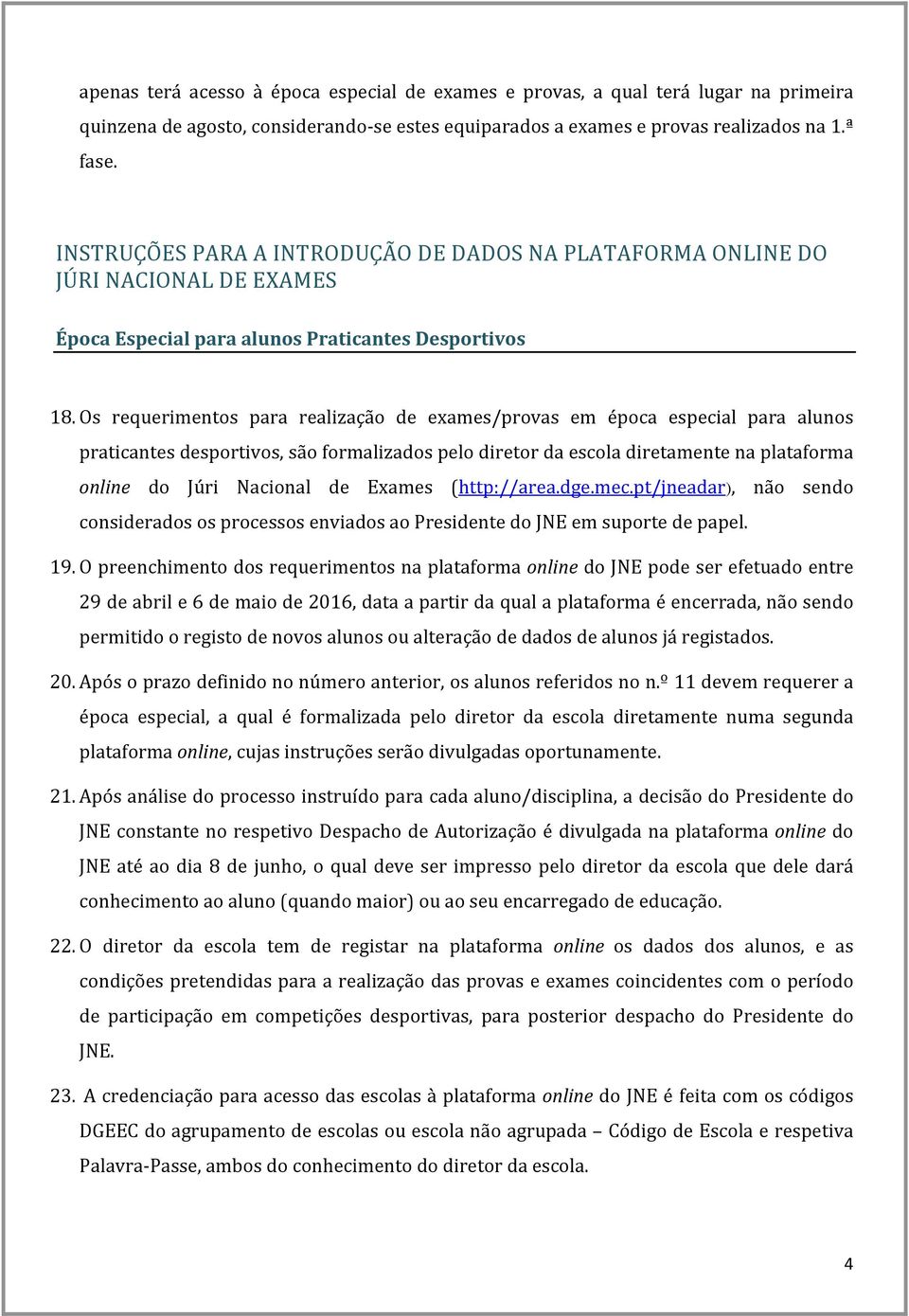 apenas terá acesso à época especial de exames e provas, a qual terá lugar na primeira quinzena de agosto, considerando-se estes equiparados a exames e provas realizados na 1.ª fase.

INSTRUÇÕES PARA A INTRODUÇÃO DE DADOS NA PLATAFORMA ONLINE DO JÚRI NACIONAL DE EXAMES

Época Especial para alunos Praticantes Desportivos

18. Os requerimentos para realização de exames/provas em época especial para alunos praticantes desportivos, são formalizados pelo diretor da escola diretamente na plataforma online do Júri Nacional de Exames (http://area.dge.mec.pt/jneadar), não sendo considerados os processos enviados ao Presidente do JNE em suporte de papel.

19. O preenchimento dos requerimentos na plataforma online do JNE pode ser efetuado entre 29 de abril e 6 de maio de 2016, data a partir da qual a plataforma é encerrada, não sendo permitido o registo de novos alunos ou alteração de dados de alunos já registados.

20. Após o prazo definido no número anterior, os alunos referidos no n.º 11 devem requerer a época especial, a qual é formalizada pelo diretor da escola diretamente numa segunda plataforma online, cujas instruções serão divulgadas oportunamente.

21. Após análise do processo instruído para cada aluno/disciplina, a decisão do Presidente do JNE constante no respetivo Despacho de Autorização é divulgada na plataforma online do JNE até ao dia 8 de junho, o qual deve ser impresso pelo diretor da escola que dele dará conhecimento ao aluno (quando maior) ou ao seu encarregado de educação.

22. O diretor da escola tem de registar na plataforma online os dados dos alunos, e as condições pretendidas para a realização das provas e exames coincidentes com o período de participação em competições desportivas, para posterior despacho do Presidente do JNE.

23. A credenciação para acesso das escolas à plataforma online do JNE é feita com os códigos DGEEC do agrupamento de escolas ou escola não agrupada – Código de Escola e respetiva Palavra-Passe, ambos do conhecimento do diretor da escola.

4